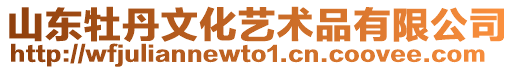 山东牡丹文化艺术品有限公司
http://wfjuliannewto1.cn.coovee.com